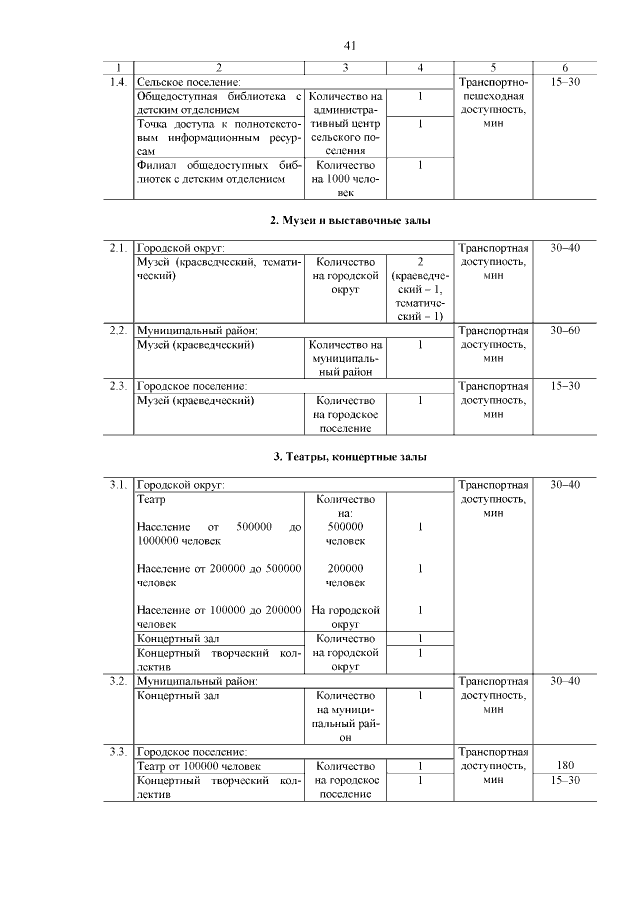 41

| 1 | 2 | 3 | 4 | 5 | 6 |
|---|---|---|---|---|---|
| 1.4. | Сельское поселение: | | | Транспортно-пешеходная доступность, мин | 15–30 |
| | Общедоступная библиотека с детским отделением | Количество на административный центр сельского поселения | 1 | | |
| | Точка доступа к полнотекстовым информационным ресурсам | | 1 | | |
| | Филиал общедоступных библиотек с детским отделением | Количество на 1000 человек | 1 | | |

2. Музеи и выставочные залы

| | | | | | |
|---|---|---|---|---|---|
| 2.1. | Городской округ: | | | Транспортная доступность, мин | 30–40 |
| | Музей (краеведческий, тематический) | Количество на городской округ | 2 (краеведческий – 1, тематический – 1) | | |
| 2.2. | Муниципальный район: | | | Транспортная доступность, мин | 30–60 |
| | Музей (краеведческий) | Количество на муниципальный район | 1 | | |
| 2.3. | Городское поселение: | | | Транспортная доступность, мин | 15–30 |
| | Музей (краеведческий) | Количество на городское поселение | 1 | | |

3. Театры, концертные залы

| | | | | | |
|---|---|---|---|---|---|
| 3.1. | Городской округ: | | | Транспортная доступность, мин | 30–40 |
| | Театр | Количество на: | | | |
| | Население от 500000 до 1000000 человек | 500000 человек | 1 | | |
| | Население от 200000 до 500000 человек | 200000 человек | 1 | | |
| | Население от 100000 до 200000 человек | На городской округ | 1 | | |
| | Концертный зал | Количество на городской округ | 1 | | |
| | Концертный творческий коллектив | | 1 | | |
| 3.2. | Муниципальный район: | | | Транспортная доступность, мин | 30–40 |
| | Концертный зал | Количество на муниципальный район | 1 | | |
| 3.3. | Городское поселение: | | | Транспортная доступность, мин | |
| | Театр от 100000 человек | Количество на городское поселение | 1 | | 180 |
| | Концертный творческий коллектив | | 1 | | 15–30 |